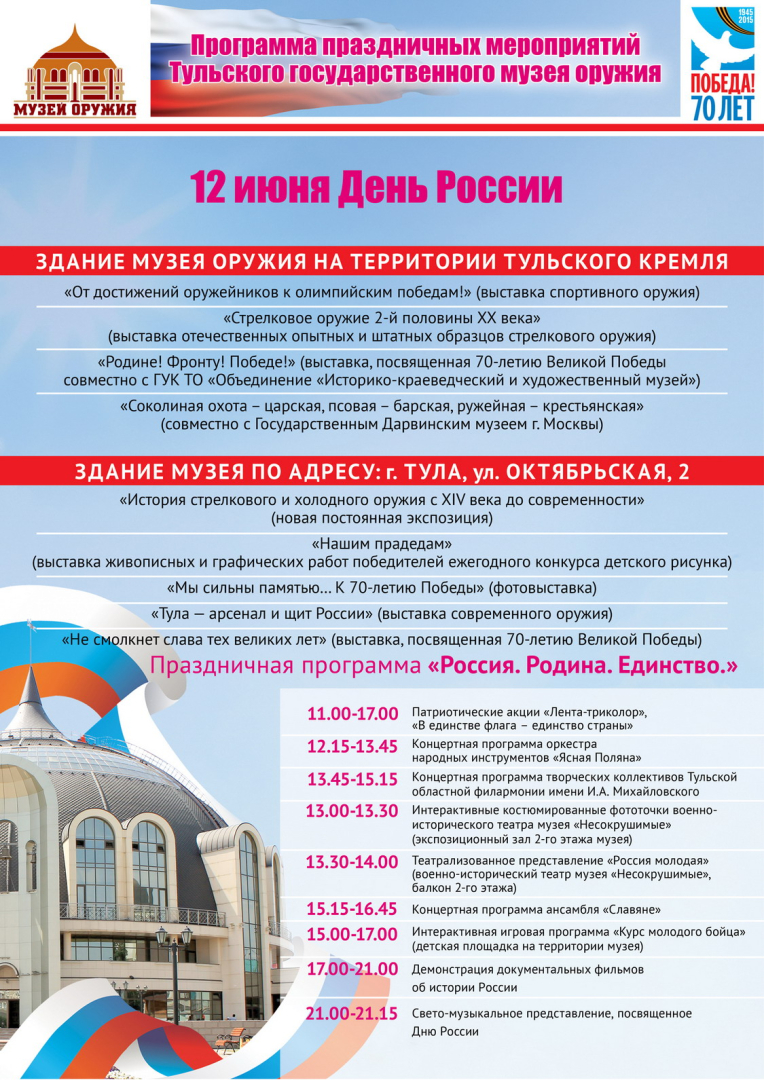 МУЗЕЙ ОРУЖИЯ

Программа праздничных мероприятий Тульского государственного музея оружия

1945 2015 ПОБЕДА! 70 ЛЕТ

12 июня День России

ЗДАНИЕ МУЗЕЯ ОРУЖИЯ НА ТЕРРИТОРИИ ТУЛЬСКОГО КРЕМЛЯ

«От достижений оружейников к олимпийским победам!» (выставка спортивного оружия)

«Стрелковое оружие 2-й половины XX века» (выставка отечественных опытных и штатных образцов стрелкового оружия)

«Родине! Фронту! Победе!» (выставка, посвященная 70-летию Великой Победы совместно с ГУК ТО «Объединение «Историко-краеведческий и художественный музей»)

«Соколиная охота – царская, псовая – барская, ружейная – крестьянская» (совместно с Государственным Дарвинским музеем г. Москвы)

ЗДАНИЕ МУЗЕЯ ПО АДРЕСУ: г. ТУЛА, ул. ОКТЯБРЬСКАЯ, 2

«История стрелкового и холодного оружия с XIV века до современности» (новая постоянная экспозиция)

«Нашим прадедам» (выставка живописных и графических работ победителей ежегодного конкурса детского рисунка)

«Мы сильны памятью… К 70-летию Победы» (фотовыставка)

«Тула — арсенал и щит России» (выставка современного оружия)

«Не смолкнет слава тех великих лет» (выставка, посвященная 70-летию Великой Победы)

Праздничная программа «Россия. Родина. Единство.»

| | |
|---|---|
| 11.00-17.00 | Патриотические акции «Лента-триколор», «В единстве флага – единство страны» |
| 12.15-13.45 | Концертная программа оркестра народных инструментов «Ясная Поляна» |
| 13.45-15.15 | Концертная программа творческих коллективов Тульской областной филармонии имени И.А. Михайловского |
| 13.00-13.30 | Интерактивные костюмированные фототочки военно-исторического театра музея «Несокрушимые» (экспозиционный зал 2-го этажа музея) |
| 13.30-14.00 | Театрализованное представление «Россия молодая» (военно-исторический театр музея «Несокрушимые», балкон 2-го этажа) |
| 15.15-16.45 | Концертная программа ансамбля «Славяне» |
| 15.00-17.00 | Интерактивная игровая программа «Курс молодого бойца» (детская площадка на территории музея) |
| 17.00-21.00 | Демонстрация документальных фильмов об истории России |
| 21.00-21.15 | Свето-музыкальное представление, посвященное Дню России |